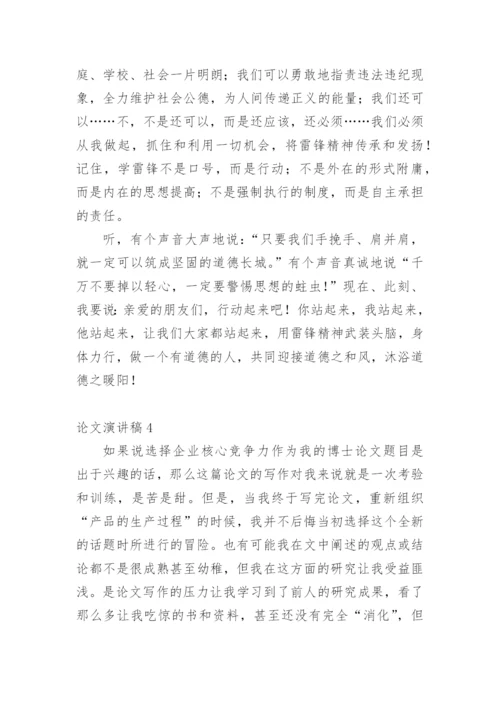 庭、学校、社会一片明朗；我们可以勇敢地指责违法违纪现象，全力维护社会公德，为人间传递正义的能量；我们还可以……不，不是还可以，而是还应该，还必须……我们必须从我做起，抓住和利用一切机会，将雷锋精神传承和发扬！记住，学雷锋不是口号，而是行动；不是外在的形式附庸，而是内在的思想提高；不是强制执行的制度，而是自主承担的责任。

听，有个声音大声地说：“只要我们手挽手、肩并肩，就一定可以筑成坚固的道德长城。”有个声音真诚地说“千万不要掉以轻心，一定要警惕思想的蛀虫！”现在、此刻、我要说：亲爱的朋友们，行动起来吧！你站起来，我站起来，他站起来，让我们大家都站起来，用雷锋精神武装头脑，身体力行，做一个有道德的人，共同迎接道德之和风，沐浴道德之暖阳！

论文演讲稿 4

如果说选择企业核心竞争力作为我的博士论文题目是出于兴趣的话，那么这篇论文的写作对我来说就是一次考验和训练，是苦是甜。但是，当我终于写完论文，重新组织“产品的生产过程”的时候，我并不后悔当初选择这个全新的话题时所进行的冒险。也有可能我在文中阐述的观点或结论都不是很成熟甚至幼稚，但我在这方面的研究让我受益匪浅。是论文写作的压力让我学习到了前人的研究成果，看了那么多让我吃惊的书和资料，甚至还没有完全“消化”，但